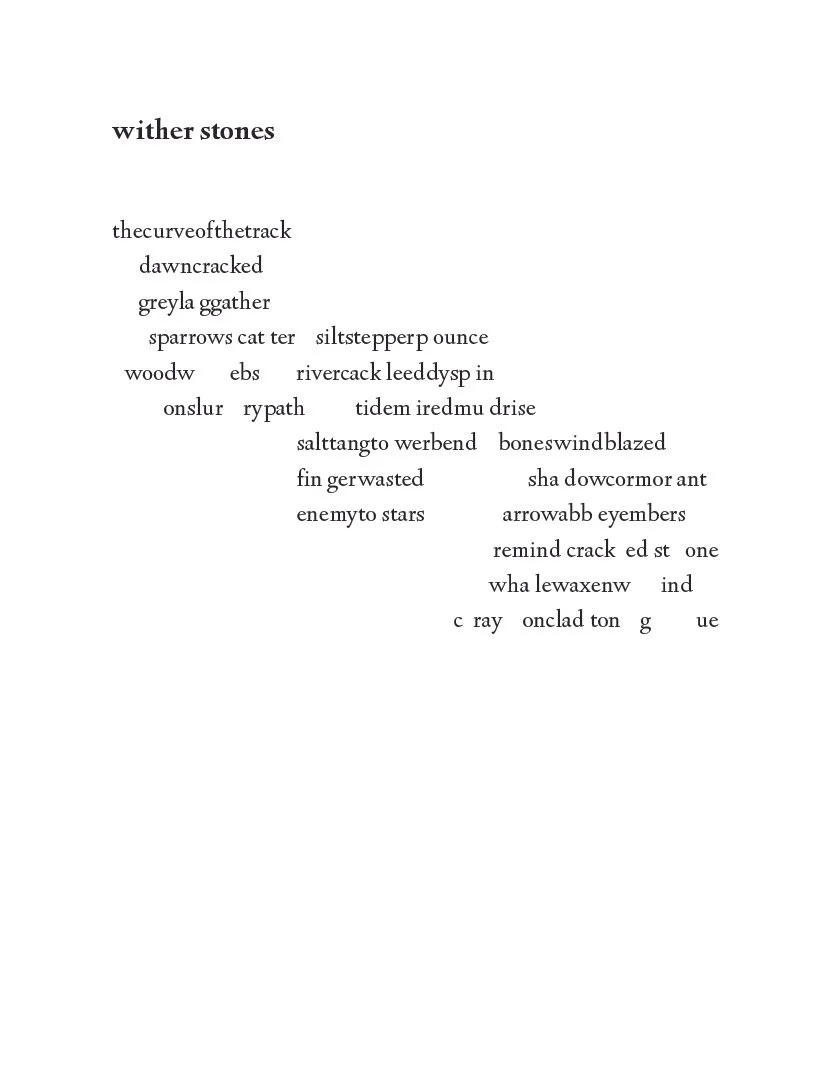 wither stones

thecurveofthetrack
dawncracked
greyla ggather
sparrows cat ter siltstepperp ounce
woodw ebs rivercack leeddysp in
onslur rypath tidem iredmu drise
salttangto werbend boneswindblazed
fin gerwasted sha dowcormor ant
enemyto stars arrowabb eyembers
remind crack ed st one
wha lewaxenw ind
c ray onclad ton g ue